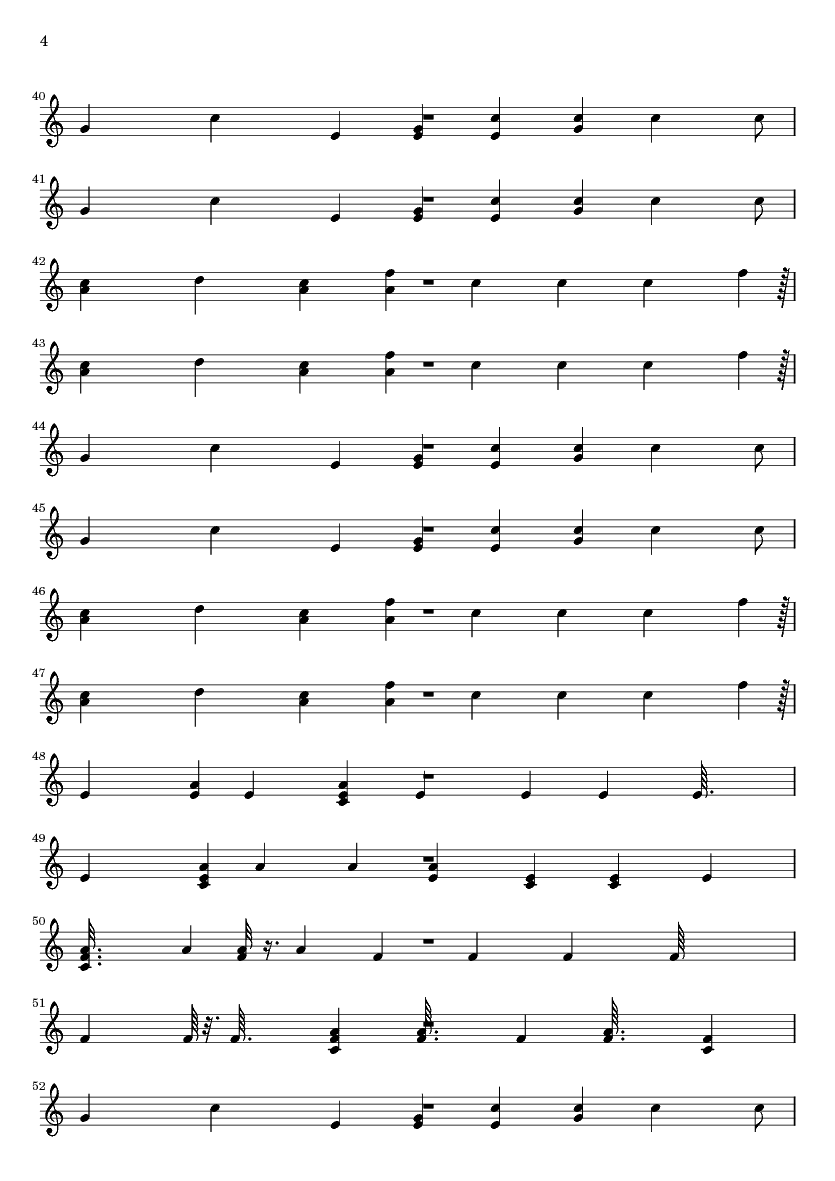 4

40

41

42

43

44

45

46

47

48

49

50

51

52